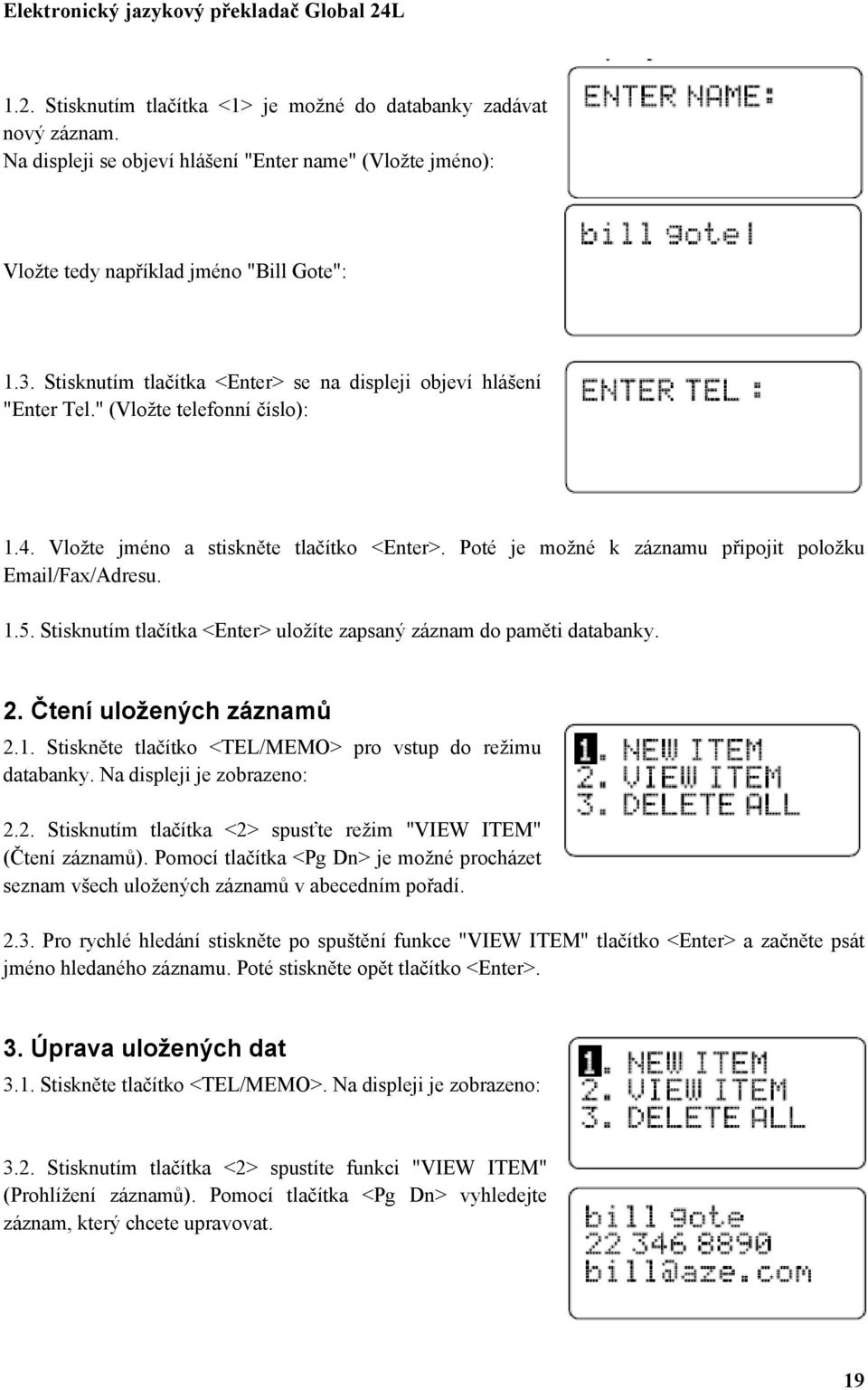 Elektronický jazykový překladač Global 24L

1.2. Stisknutím tlačítka <1> je možné do databanky zadávat nový záznam.
Na displeji se objeví hlášení "Enter name" (Vložte jméno):

ENTER NAME:

Vložte tedy například jméno "Bill Gote":

bill gote

1.3. Stisknutím tlačítka <Enter> se na displeji objeví hlášení "Enter Tel." (Vložte telefonní číslo):

ENTER TEL :

1.4. Vložte jméno a stiskněte tlačítko <Enter>. Poté je možné k záznamu připojit položku Email/Fax/Adresu.

1.5. Stisknutím tlačítka <Enter> uložíte zapsaný záznam do paměti databanky.

2. Čtení uložených záznamů

2.1. Stiskněte tlačítko <TEL/MEMO> pro vstup do režimu databanky. Na displeji je zobrazeno:

1. NEW ITEM
2. VIEW ITEM
3. DELETE ALL

2.2. Stisknutím tlačítka <2> spusťte režim "VIEW ITEM" (Čtení záznamů). Pomocí tlačítka <Pg Dn> je možné procházet seznam všech uložených záznamů v abecedním pořadí.

2.3. Pro rychlé hledání stiskněte po spuštění funkce "VIEW ITEM" tlačítko <Enter> a začněte psát jméno hledaného záznamu. Poté stiskněte opět tlačítko <Enter>.

3. Úprava uložených dat

3.1. Stiskněte tlačítko <TEL/MEMO>. Na displeji je zobrazeno:

1. NEW ITEM
2. VIEW ITEM
3. DELETE ALL

3.2. Stisknutím tlačítka <2> spustíte funkci "VIEW ITEM" (Prohlížení záznamů). Pomocí tlačítka <Pg Dn> vyhledejte záznam, který chcete upravovat.

bill gote
22 346 8890
bill@aze.com

19